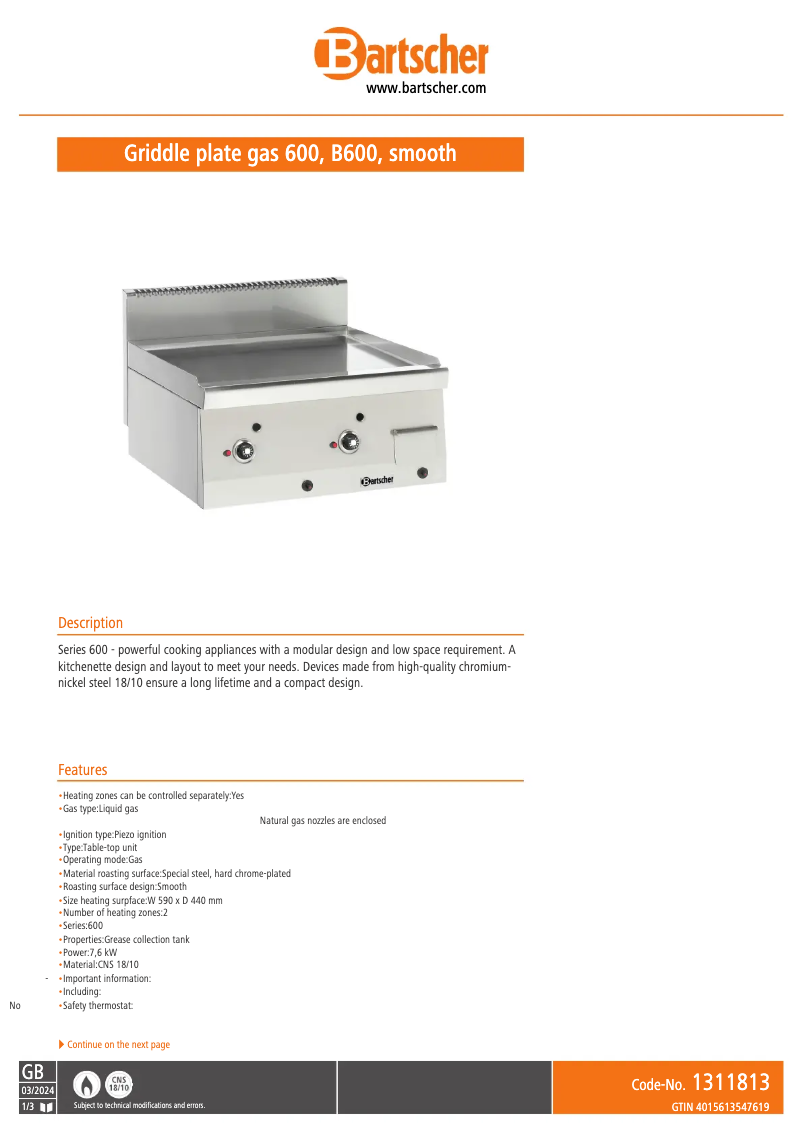 Bartscher
www.bartscher.com

Griddle plate gas 600, B600, smooth

Bartscher

Description

Series 600 - powerful cooking appliances with a modular design and low space requirement. A kitchenette design and layout to meet your needs. Devices made from high-quality chromium-nickel steel 18/10 ensure a long lifetime and a compact design.

Features

•Heating zones can be controlled separately:Yes
•Gas type:Liquid gas
Natural gas nozzles are enclosed
•Ignition type:Piezo ignition
•Type:Table-top unit
•Operating mode:Gas
•Material roasting surface:Special steel, hard chrome-plated
•Roasting surface design:Smooth
•Size heating surpface:W 590 x D 440 mm
•Number of heating zones:2
•Series:600
•Properties:Grease collection tank
•Power:7,6 kW
•Material:CNS 18/10
- •Important information:
•Including:
No •Safety thermostat:

Continue on the next page

GB
03/2024
1/3
CNS 18/10
Subject to technical modifications and errors.

Code-No. 1311813
GTIN 4015613547619